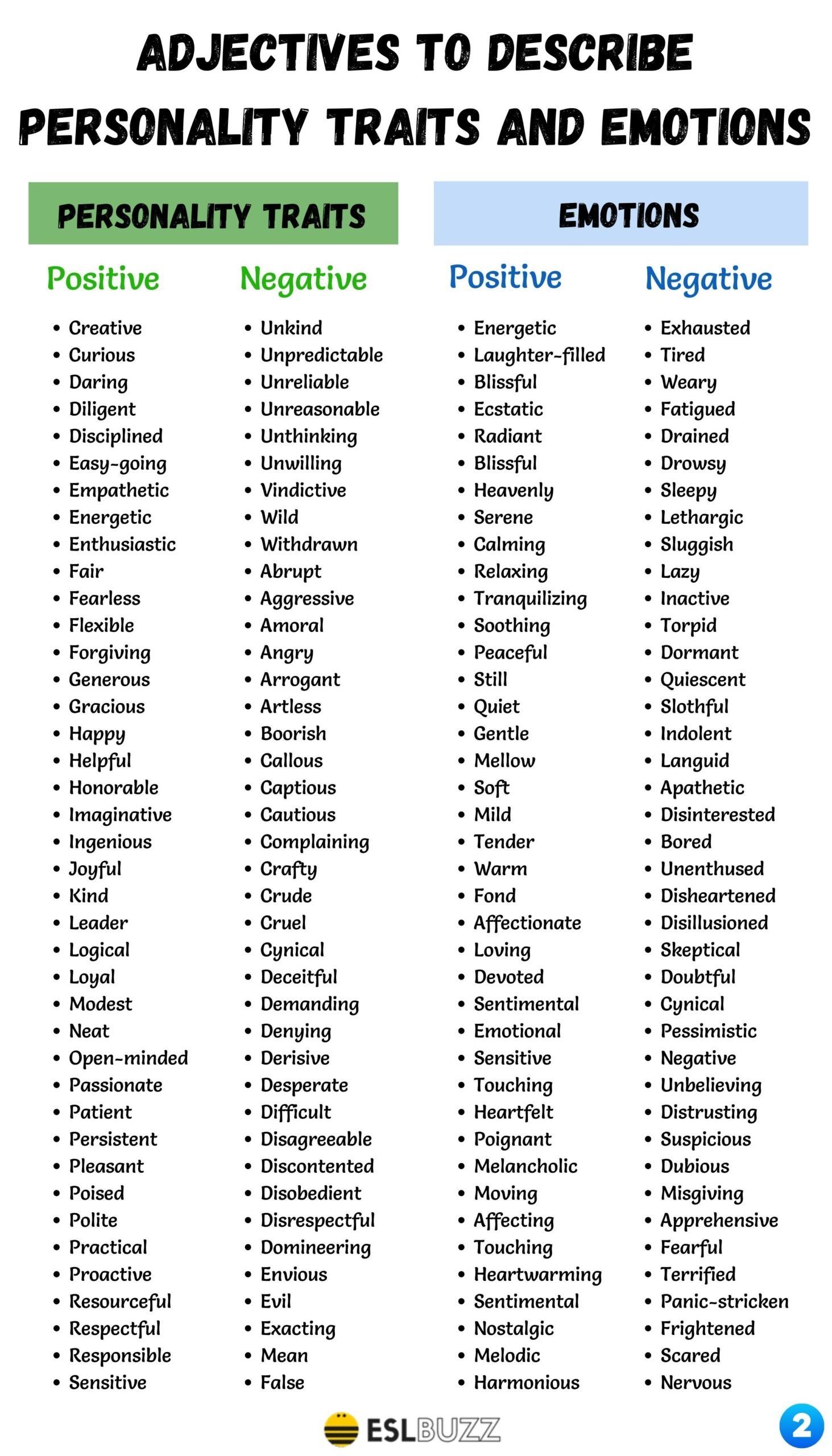 ADJECTIVES TO DESCRIBE PERSONALITY TRAITS AND EMOTIONS

PERSONALITY TRAITS

Positive
- Creative
- Curious
- Daring
- Diligent
- Disciplined
- Easy-going
- Empathetic
- Energetic
- Enthusiastic
- Fair
- Fearless
- Flexible
- Forgiving
- Generous
- Gracious
- Happy
- Helpful
- Honorable
- Imaginative
- Ingenious
- Joyful
- Kind
- Leader
- Logical
- Loyal
- Modest
- Neat
- Open-minded
- Passionate
- Patient
- Persistent
- Pleasant
- Poised
- Polite
- Practical
- Proactive
- Resourceful
- Respectful
- Responsible
- Sensitive

Negative
- Unkind
- Unpredictable
- Unreliable
- Unreasonable
- Unthinking
- Unwilling
- Vindictive
- Wild
- Withdrawn
- Abrupt
- Aggressive
- Amoral
- Angry
- Arrogant
- Artless
- Boorish
- Callous
- Captious
- Cautious
- Complaining
- Crafty
- Crude
- Cruel
- Cynical
- Deceitful
- Demanding
- Denying
- Derisive
- Desperate
- Difficult
- Disagreeable
- Discontented
- Disobedient
- Disrespectful
- Domineering
- Envious
- Evil
- Exacting
- Mean
- False

EMOTIONS

Positive
- Energetic
- Laughter-filled
- Blissful
- Ecstatic
- Radiant
- Blissful
- Heavenly
- Serene
- Calming
- Relaxing
- Tranquilizing
- Soothing
- Peaceful
- Still
- Quiet
- Gentle
- Mellow
- Soft
- Mild
- Tender
- Warm
- Fond
- Affectionate
- Loving
- Devoted
- Sentimental
- Emotional
- Sensitive
- Touching
- Heartfelt
- Poignant
- Melancholic
- Moving
- Affecting
- Touching
- Heartwarming
- Sentimental
- Nostalgic
- Melodic
- Harmonious

Negative
- Exhausted
- Tired
- Weary
- Fatigued
- Drained
- Drowsy
- Sleepy
- Lethargic
- Sluggish
- Lazy
- Inactive
- Torpid
- Dormant
- Quiescent
- Slothful
- Indolent
- Languid
- Apathetic
- Disinterested
- Bored
- Unenthused
- Disheartened
- Disillusioned
- Skeptical
- Doubtful
- Cynical
- Pessimistic
- Negative
- Unbelieving
- Distrusting
- Suspicious
- Dubious
- Misgiving
- Apprehensive
- Fearful
- Terrified
- Panic-stricken
- Frightened
- Scared
- Nervous

ESLBUZZ

2